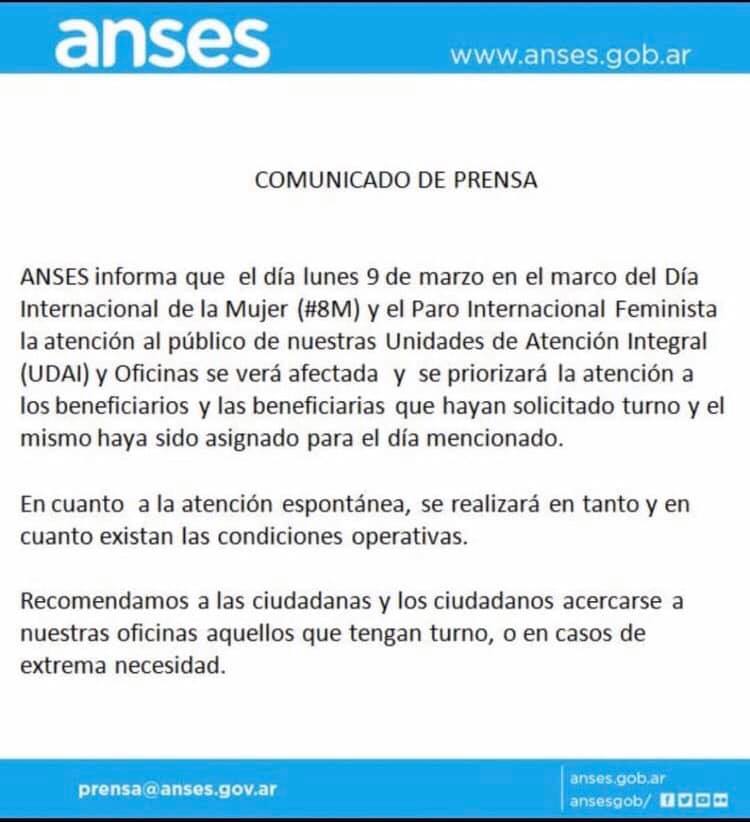 anses www.anses.gob.ar

COMUNICADO DE PRENSA

ANSES informa que el día lunes 9 de marzo en el marco del Día Internacional de la Mujer (#8M) y el Paro Internacional Feminista la atención al público de nuestras Unidades de Atención Integral (UDAI) y Oficinas se verá afectada y se priorizará la atención a los beneficiarios y las beneficiarias que hayan solicitado turno y el mismo haya sido asignado para el día mencionado.

En cuanto a la atención espontánea, se realizará en tanto y en cuanto existan las condiciones operativas.

Recomendamos a las ciudadanas y los ciudadanos acercarse a nuestras oficinas aquellos que tengan turno, o en casos de extrema necesidad.

prensa@anses.gov.ar

anses.gob.ar
ansesgob/